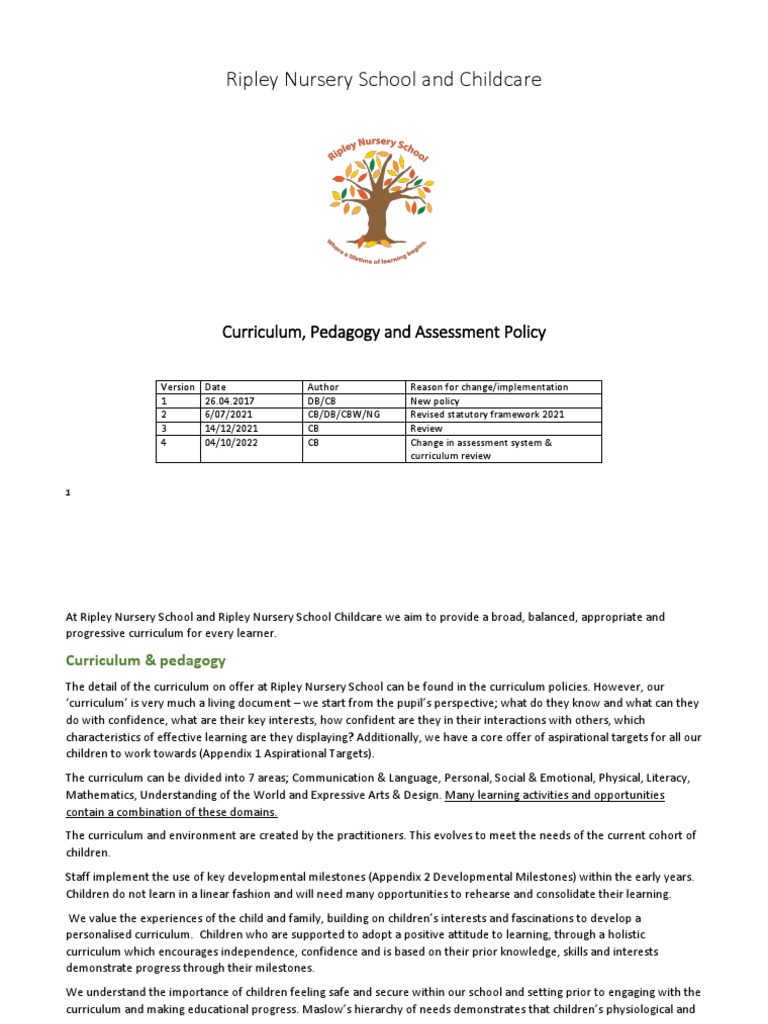 Ripley Nursery School and Childcare

Ripley Nursery School

Where a lifetime of learning begins.

Curriculum, Pedagogy and Assessment Policy

| Version | Date | Author | Reason for change/implementation |
|---|---|---|---|
| 1 | 26.04.2017 | DB/CB | New policy |
| 2 | 6/07/2021 | CB/DB/CBW/NG | Revised statutory framework 2021 |
| 3 | 14/12/2021 | CB | Review |
| 4 | 04/10/2022 | CB | Change in assessment system & curriculum review |

1

At Ripley Nursery School and Ripley Nursery School Childcare we aim to provide a broad, balanced, appropriate and progressive curriculum for every learner.

Curriculum & pedagogy

The detail of the curriculum on offer at Ripley Nursery School can be found in the curriculum policies. However, our 'curriculum' is very much a living document – we start from the pupil's perspective; what do they know and what can they do with confidence, what are their key interests, how confident are they in their interactions with others, which characteristics of effective learning are they displaying? Additionally, we have a core offer of aspirational targets for all our children to work towards (Appendix 1 Aspirational Targets).

The curriculum can be divided into 7 areas; Communication & Language, Personal, Social & Emotional, Physical, Literacy, Mathematics, Understanding of the World and Expressive Arts & Design. Many learning activities and opportunities contain a combination of these domains.

The curriculum and environment are created by the practitioners. This evolves to meet the needs of the current cohort of children.

Staff implement the use of key developmental milestones (Appendix 2 Developmental Milestones) within the early years. Children do not learn in a linear fashion and will need many opportunities to rehearse and consolidate their learning.

We value the experiences of the child and family, building on children's interests and fascinations to develop a personalised curriculum. Children who are supported to adopt a positive attitude to learning, through a holistic curriculum which encourages independence, confidence and is based on their prior knowledge, skills and interests demonstrate progress through their milestones.

We understand the importance of children feeling safe and secure within our school and setting prior to engaging with the curriculum and making educational progress. Maslow's hierarchy of needs demonstrates that children's physiological and